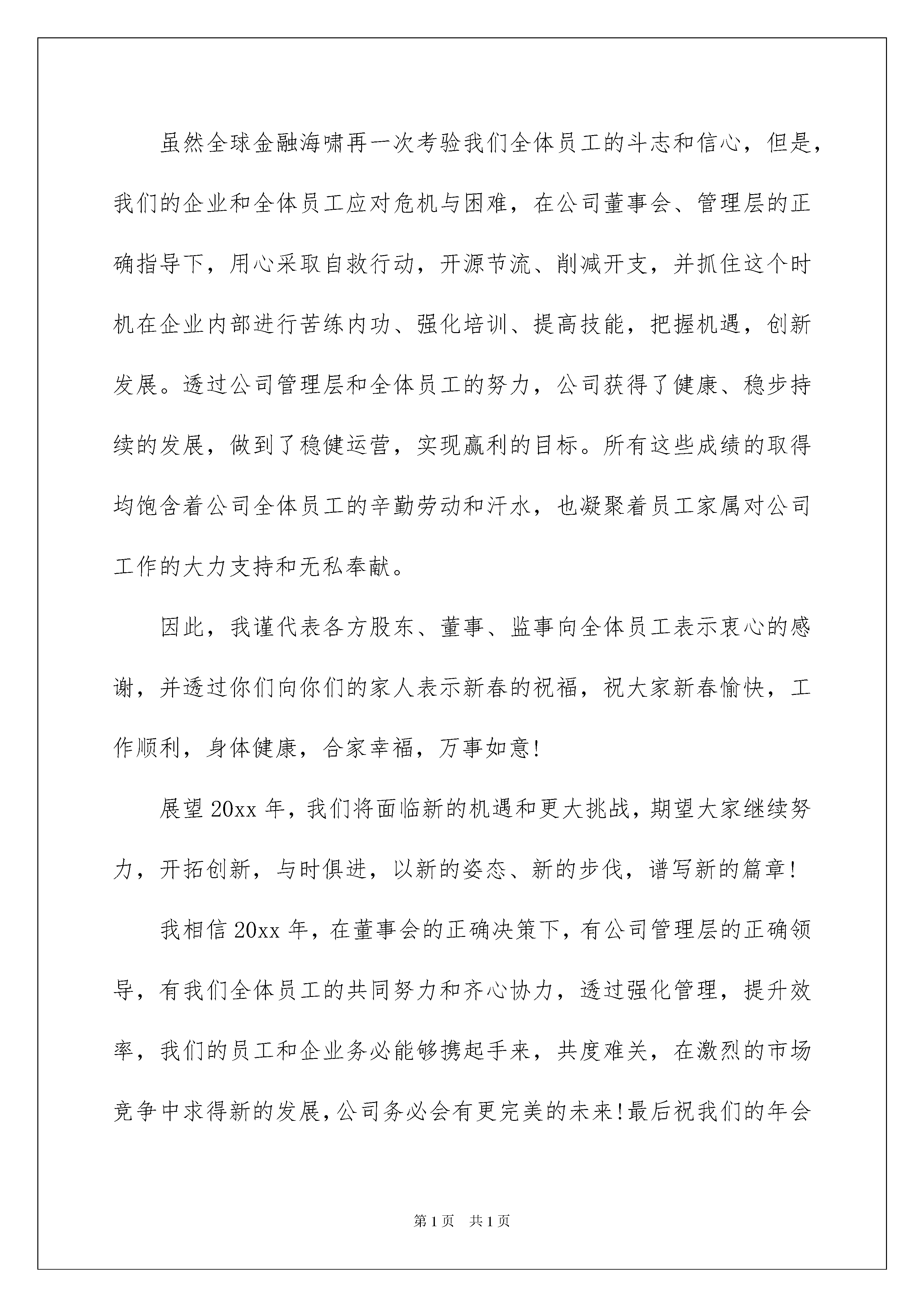 虽然全球金融海啸再一次考验我们全体员工的斗志和信心，但是，我们的企业和全体员工应对危机与困难，在公司董事会、管理层的正确指导下，用心采取自救行动，开源节流、削减开支，并抓住这个时机在企业内部进行苦练内功、强化培训、提高技能，把握机遇，创新发展。透过公司管理层和全体员工的努力，公司获得了健康、稳步持续的发展，做到了稳健运营，实现赢利的目标。所有这些成绩的取得均饱含着公司全体员工的辛勤劳动和汗水，也凝聚着员工家属对公司工作的大力支持和无私奉献。

因此，我谨代表各方股东、董事、监事向全体员工表示衷心的感谢，并透过你们向你们的家人表示新春的祝福，祝大家新春愉快，工作顺利，身体健康，合家幸福，万事如意!

展望20xx年，我们将面临新的机遇和更大挑战，期望大家继续努力，开拓创新，与时俱进，以新的姿态、新的步伐，谱写新的篇章!

我相信20xx年，在董事会的正确决策下，有公司管理层的正确领导，有我们全体员工的共同努力和齐心协力，透过强化管理，提升效率，我们的员工和企业务必能够携起手来，共度难关，在激烈的市场竞争中求得新的发展，公司务必会有更完美的未来!最后祝我们的年会

第1页　共1页